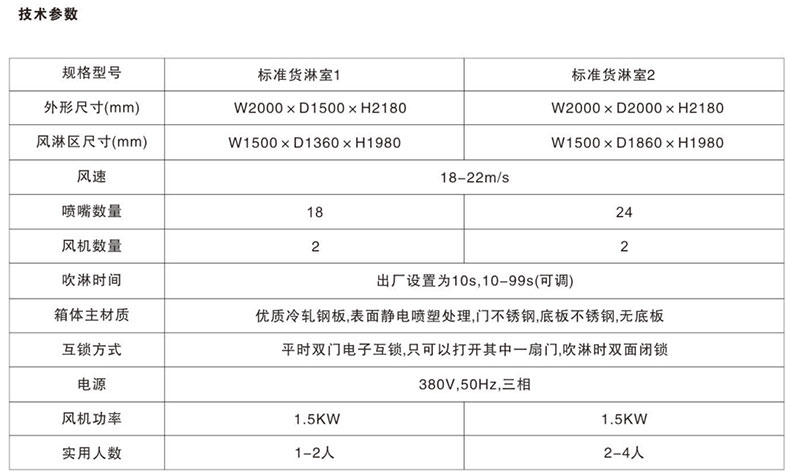 技术参数

| 规格型号 | 标准货淋室1 | 标准货淋室2 |
|---|---|---|
| 外形尺寸(mm) | W2000×D1500×H2180 | W2000×D2000×H2180 |
| 风淋区尺寸(mm) | W1500×D1360×H1980 | W1500×D1860×H1980 |
| 风速 | 18-22m/s | |
| 喷嘴数量 | 18 | 24 |
| 风机数量 | 2 | 2 |
| 吹淋时间 | 出厂设置为10s,10-99s(可调) | |
| 箱体主材质 | 优质冷轧钢板,表面静电喷塑处理,门不锈钢,底板不锈钢,无底板 | |
| 互锁方式 | 平时双门电子互锁,只可以打开其中一扇门,吹淋时双面闭锁 | |
| 电源 | 380V,50Hz,三相 | |
| 风机功率 | 1.5KW | 1.5KW |
| 实用人数 | 1-2人 | 2-4人 |